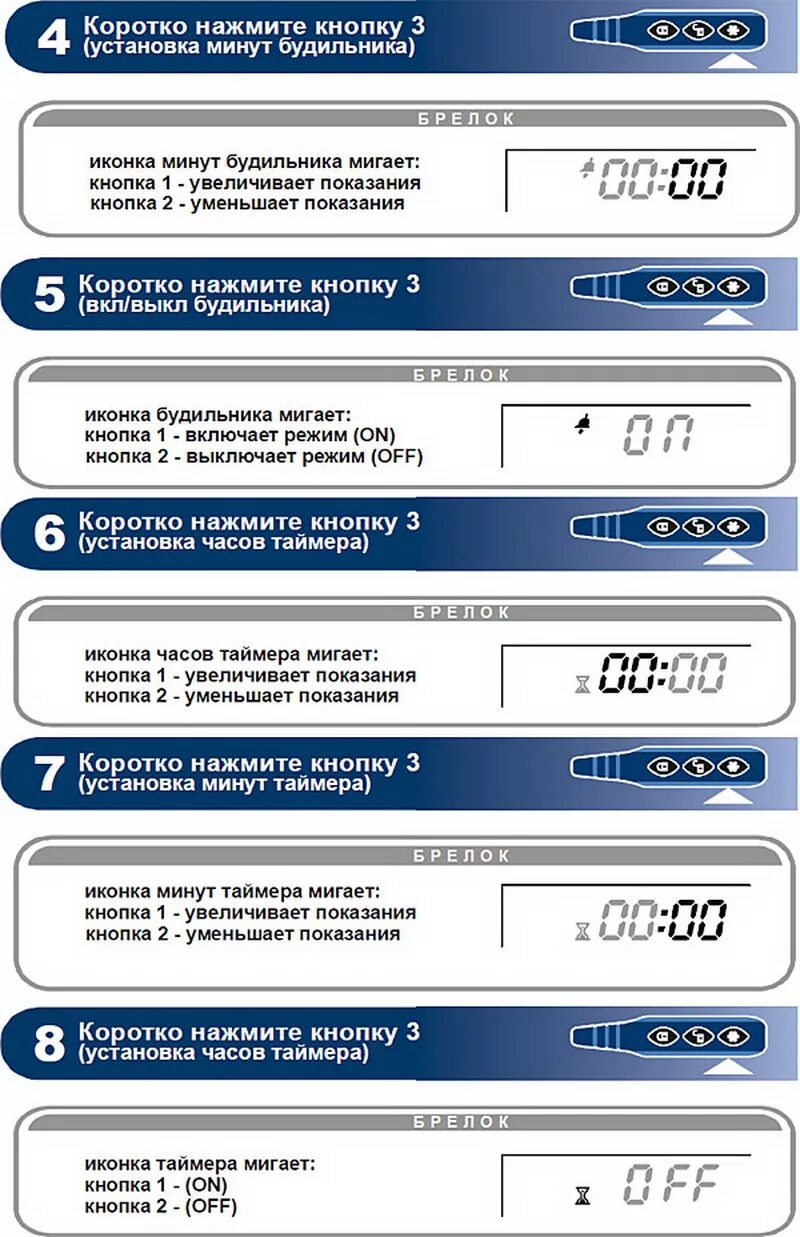 4 Коротко нажмите кнопку 3
(установка минут будильника)

БРЕЛОК

иконка минут будильника мигает:
кнопка 1 - увеличивает показания
кнопка 2 - уменьшает показания

00:00

5 Коротко нажмите кнопку 3
(вкл/выкл будильника)

БРЕЛОК

иконка будильника мигает:
кнопка 1 - включает режим (ON)
кнопка 2 - выключает режим (OFF)

ON

6 Коротко нажмите кнопку 3
(установка часов таймера)

БРЕЛОК

иконка часов таймера мигает:
кнопка 1 - увеличивает показания
кнопка 2 - уменьшает показания

00:00

7 Коротко нажмите кнопку 3
(установка минут таймера)

БРЕЛОК

иконка минут таймера мигает:
кнопка 1 - увеличивает показания
кнопка 2 - уменьшает показания

00:00

8 Коротко нажмите кнопку 3
(установка часов таймера)

БРЕЛОК

иконка таймера мигает:
кнопка 1 - (ON)
кнопка 2 - (OFF)

OFF